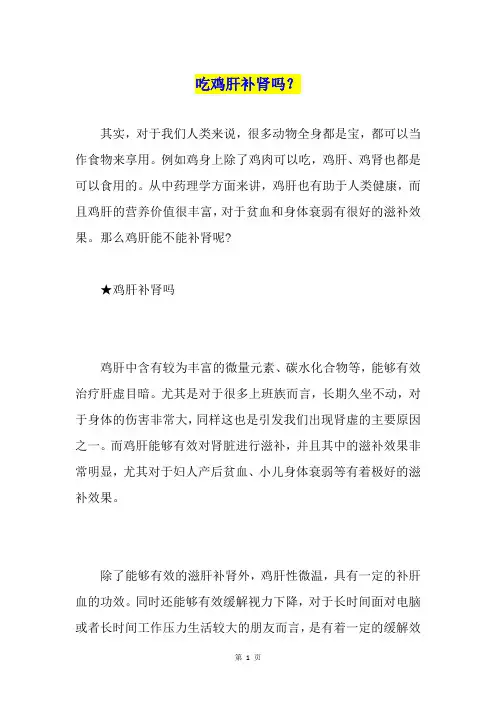 吃鸡肝补肾吗？

其实，对于我们人类来说，很多动物全身都是宝，都可以当作食物来享用。例如鸡身上除了鸡肉可以吃，鸡肝、鸡肾也都是可以食用的。从中药理学方面来讲，鸡肝也有助于人类健康，而且鸡肝的营养价值很丰富，对于贫血和身体衰弱有很好的滋补效果。那么鸡肝能不能补肾呢?

★鸡肝补肾吗

鸡肝中含有较为丰富的微量元素、碳水化合物等，能够有效治疗肝虚目暗。尤其是对于很多上班族而言，长期久坐不动，对于身体的伤害非常大，同样这也是引发我们出现肾虚的主要原因之一。而鸡肝能够有效对肾脏进行滋补，并且其中的滋补效果非常明显，尤其对于妇人产后贫血、小儿身体衰弱等有着极好的滋补效果。

除了能够有效的滋肝补肾外，鸡肝性微温，具有一定的补肝血的功效。同时还能够有效缓解视力下降，对于长时间面对电脑或者长时间工作压力生活较大的朋友而言，是有着一定的缓解效

第 1 页